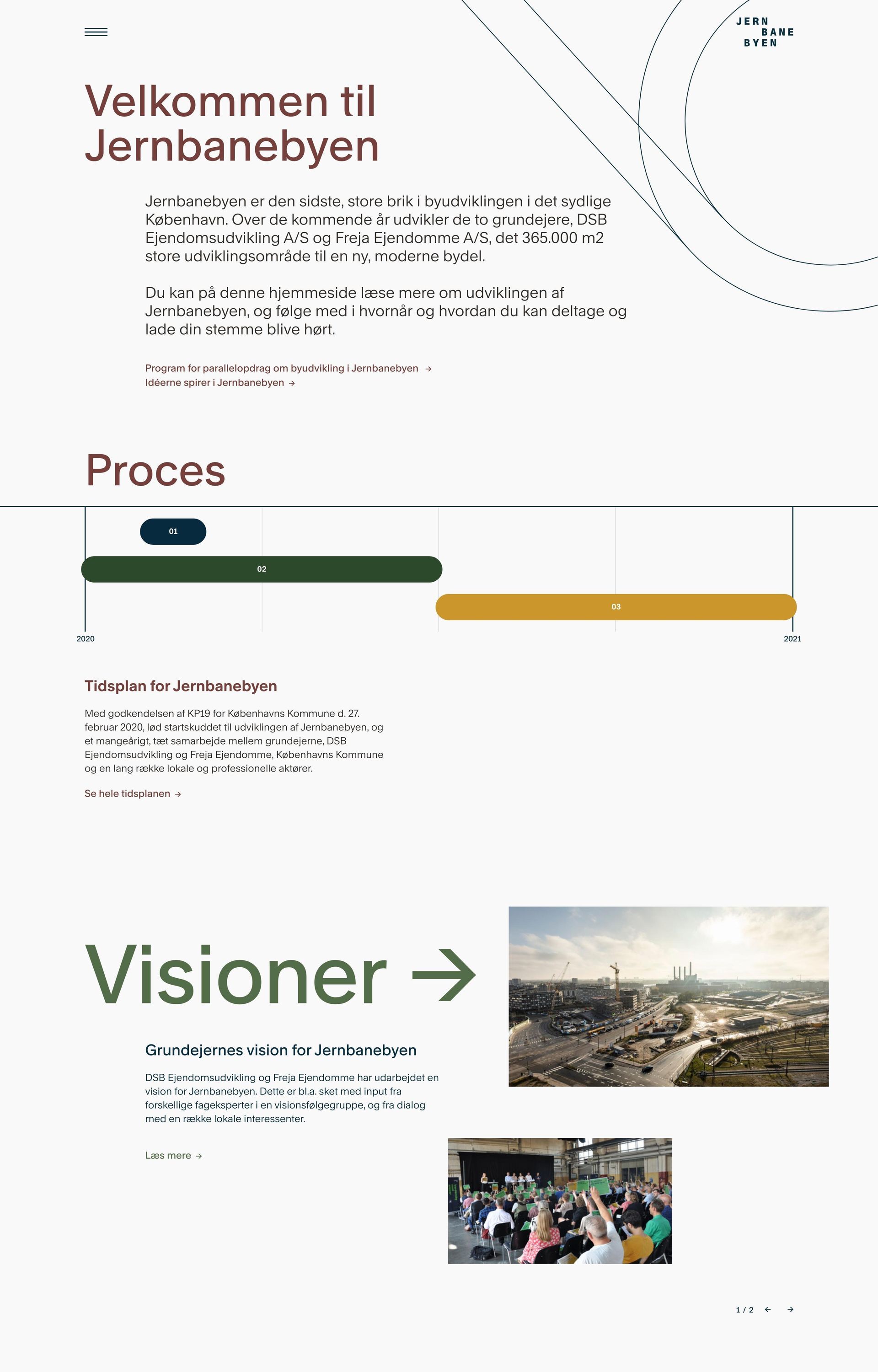 JERN
BANE
BYEN

Velkommen til Jernbanebyen

Jernbanebyen er den sidste, store brik i byudviklingen i det sydlige København. Over de kommende år udvikler de to grundejere, DSB Ejendomsudvikling A/S og Freja Ejendomme A/S, det 365.000 m2 store udviklingsområde til en ny, moderne bydel.

Du kan på denne hjemmeside læse mere om udviklingen af Jernbanebyen, og følge med i hvornår og hvordan du kan deltage og lade din stemme blive hørt.

Program for parallelopdrag om byudvikling i Jernbanebyen →
Idéerne spirer i Jernbanebyen →

Proces

01
02
03
2020
2021

Tidsplan for Jernbanebyen

Med godkendelsen af KP19 for Københavns Kommune d. 27. februar 2020, lød startskuddet til udviklingen af Jernbanebyen, og et mangeårigt, tæt samarbejde mellem grundejerne, DSB Ejendomsudvikling og Freja Ejendomme, Københavns Kommune og en lang række lokale og professionelle aktører.

Se hele tidsplanen →

Visioner →

Grundejernes vision for Jernbanebyen

DSB Ejendomsudvikling og Freja Ejendomme har udarbejdet en vision for Jernbanebyen. Dette er bl.a. sket med input fra forskellige fageksperter i en visionsfølgegruppe, og fra dialog med en række lokale interessenter.

Læs mere →

1 / 2 ← →